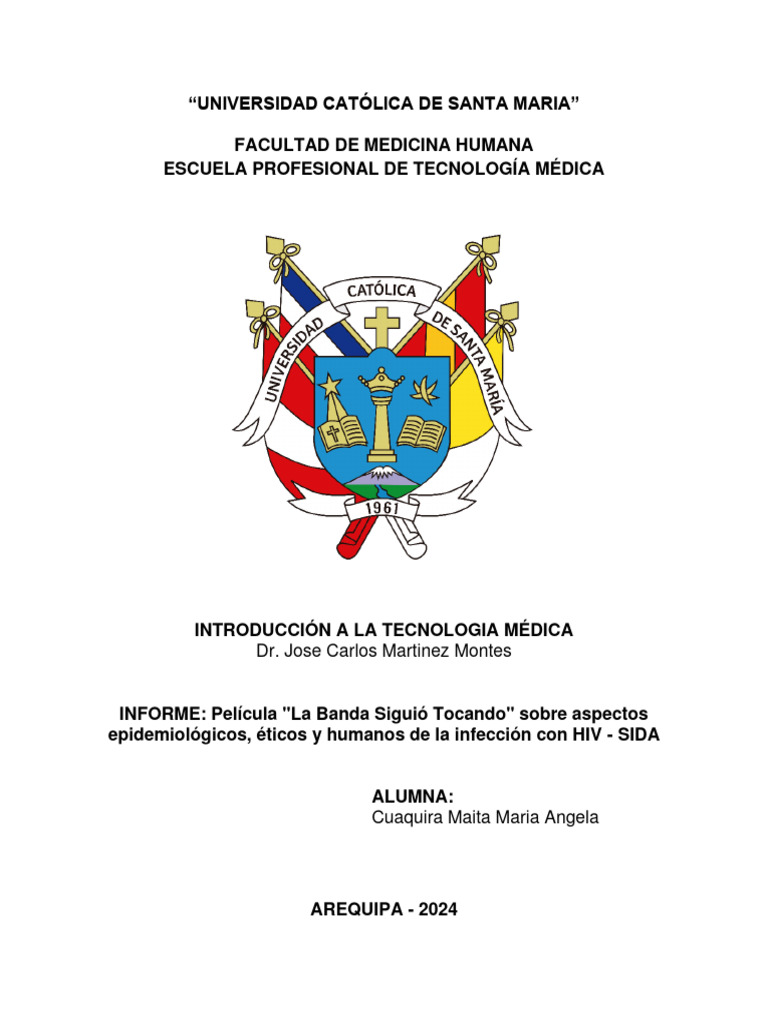 “UNIVERSIDAD CATÓLICA DE SANTA MARIA”

FACULTAD DE MEDICINA HUMANA
ESCUELA PROFESIONAL DE TECNOLOGÍA MÉDICA

UNIVERSIDAD CATÓLICA DE SANTA MARÍA

1961

INTRODUCCIÓN A LA TECNOLOGIA MÉDICA
Dr. Jose Carlos Martinez Montes

INFORME: Película "La Banda Siguió Tocando" sobre aspectos epidemiológicos, éticos y humanos de la infección con HIV - SIDA

ALUMNA:
Cuaquira Maita Maria Angela

AREQUIPA - 2024